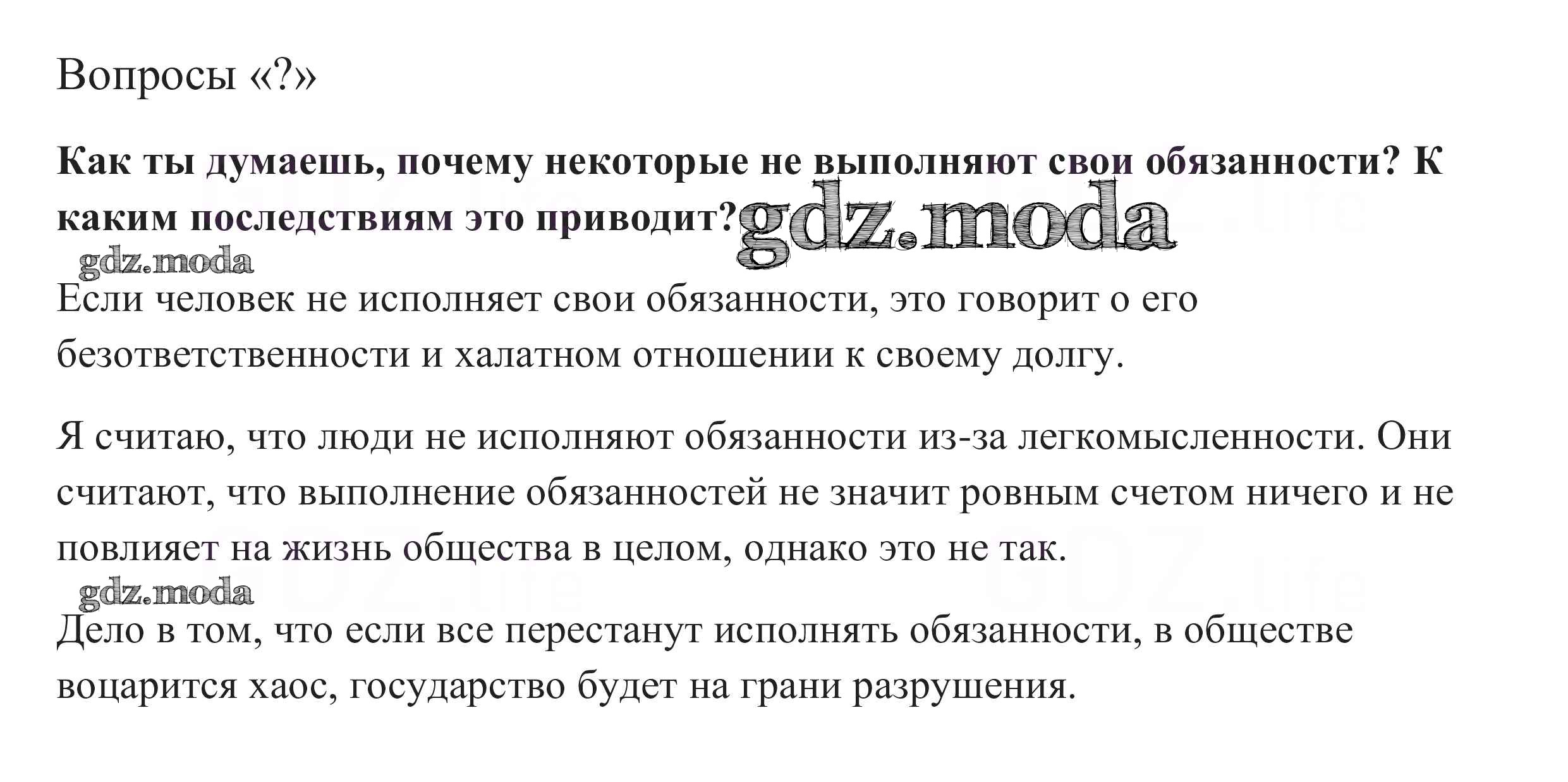 Вопросы «?»

**Как ты думаешь, почему некоторые не выполняют свои обязанности? К каким последствиям это приводит?**

gdz.moda

gdz.moda

Если человек не исполняет свои обязанности, это говорит о его безответственности и халатном отношении к своему долгу.

Я считаю, что люди не исполняют обязанности из-за легкомысленности. Они считают, что выполнение обязанностей не значит ровным счетом ничего и не повлияет на жизнь общества в целом, однако это не так.

gdz.moda

Дело в том, что если все перестанут исполнять обязанности, в обществе воцарится хаос, государство будет на грани разрушения.